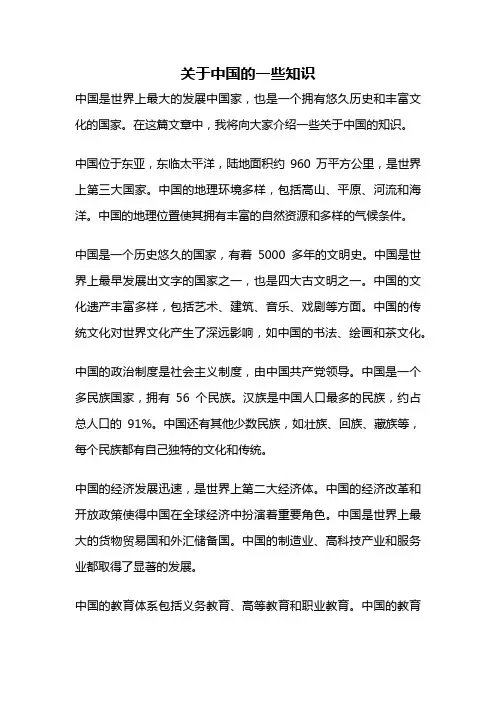 关于中国的一些知识

中国是世界上最大的发展中国家，也是一个拥有悠久历史和丰富文化的国家。在这篇文章中，我将向大家介绍一些关于中国的知识。

中国位于东亚，东临太平洋，陆地面积约 960 万平方公里，是世界上第三大国家。中国的地理环境多样，包括高山、平原、河流和海洋。中国的地理位置使其拥有丰富的自然资源和多样的气候条件。

中国是一个历史悠久的国家，有着 5000 多年的文明史。中国是世界上最早发展出文字的国家之一，也是四大古文明之一。中国的文化遗产丰富多样，包括艺术、建筑、音乐、戏剧等方面。中国的传统文化对世界文化产生了深远影响，如中国的书法、绘画和茶文化。

中国的政治制度是社会主义制度，由中国共产党领导。中国是一个多民族国家，拥有 56 个民族。汉族是中国人口最多的民族，约占总人口的 91%。中国还有其他少数民族，如壮族、回族、藏族等，每个民族都有自己独特的文化和传统。

中国的经济发展迅速，是世界上第二大经济体。中国的经济改革和开放政策使得中国在全球经济中扮演着重要角色。中国是世界上最大的货物贸易国和外汇储备国。中国的制造业、高科技产业和服务业都取得了显著的发展。

中国的教育体系包括义务教育、高等教育和职业教育。中国的教育